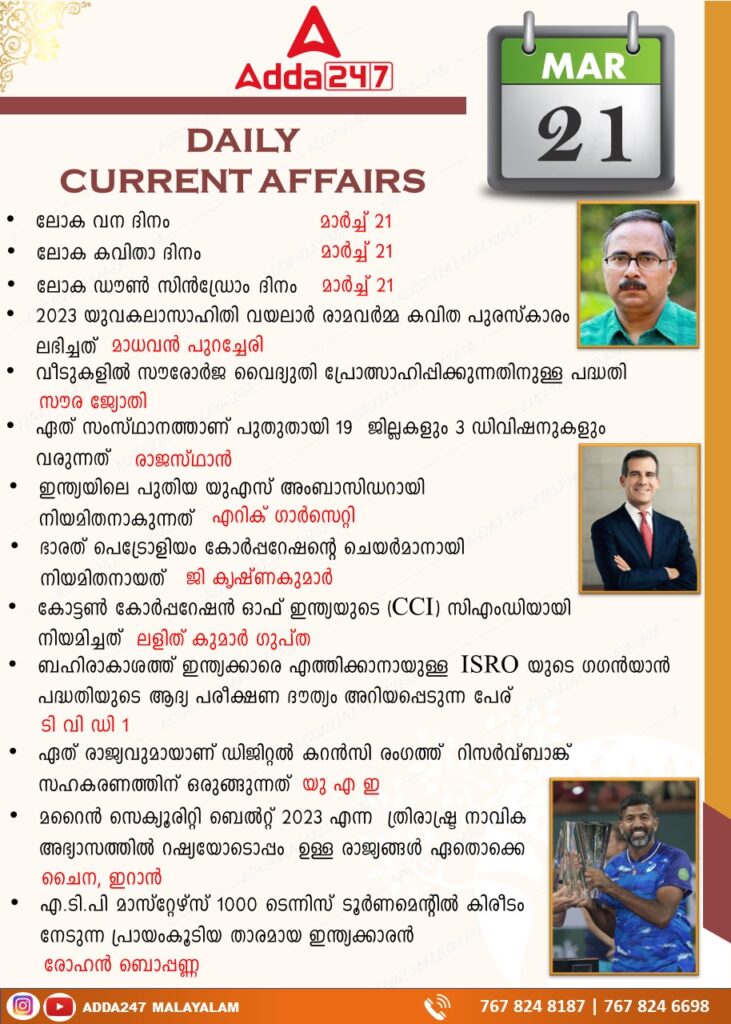 Adda247

MAR
21

DAILY
CURRENT AFFAIRS

• ലോക വന ദിനം മാർച്ച് 21
• ലോക കവിതാ ദിനം മാർച്ച് 21
• ലോക ഡൗൺ സിൻഡ്രോം ദിനം മാർച്ച് 21
• 2023 യുവകലാസാഹിതി വയലാർ രാമവർമ്മ കവിത പുരസ്കാരം ലഭിച്ചത് മാധവൻ പുറച്ചേരി
• വീടുകളിൽ സൗരോർജ വൈദ്യുതി പ്രോത്സാഹിപ്പിക്കുന്നതിനുള്ള പദ്ധതി സൗര ജ്യോതി
• ഏത് സംസ്ഥാനത്താണ് പുതുതായി 19 ജില്ലകളും 3 ഡിവിഷനുകളും വരുന്നത് രാജസ്ഥാൻ
• ഇന്ത്യയിലെ പുതിയ യുഎസ് അംബാസിഡറായി നിയമിതനാകുന്നത് എറിക് ഗാർസെറ്റി
• ഭാരത് പെട്രോളിയം കോർപ്പറേഷന്റെ ചെയർമാനായി നിയമിതനായത് ജി കൃഷ്ണകുമാർ
• കോട്ടൺ കോർപ്പറേഷൻ ഓഫ് ഇന്ത്യയുടെ (CCI) സിഎംഡിയായി നിയമിച്ചത് ലളിത് കുമാർ ഗുപ്ത
• ബഹിരാകാശത്ത് ഇന്ത്യക്കാരെ എത്തിക്കാനായുള്ള ISRO യുടെ ഗഗൻയാൻ പദ്ധതിയുടെ ആദ്യ പരീക്ഷണ ദൗത്യം അറിയപ്പെടുന്ന പേര് ടി വി ഡി 1
• ഏത് രാജ്യവുമായാണ് ഡിജിറ്റൽ കറൻസി രംഗത്ത് റിസർവ്ബാങ്ക് സഹകരണത്തിന് ഒരുങ്ങുന്നത് യു എ ഇ
• മറൈൻ സെക്യൂരിറ്റി ബെൽറ്റ് 2023 എന്ന ത്രിരാഷ്ട്ര നാവിക അഭ്യാസത്തിൽ റഷ്യയോടൊപ്പം ഉള്ള രാജ്യങ്ങൾ ഏതൊക്കെ ചൈന, ഇറാൻ
• എ.ടി.പി മാസ്റ്റേഴ്സ് 1000 ടെന്നിസ് ടൂർണമെന്റിൽ കിരീടം നേടുന്ന പ്രായംകൂടിയ താരമായ ഇന്ത്യക്കാരൻ രോഹൻ ബൊപ്പണ്ണ

ADDA247 MALAYALAM
767 824 8187 | 767 824 6698